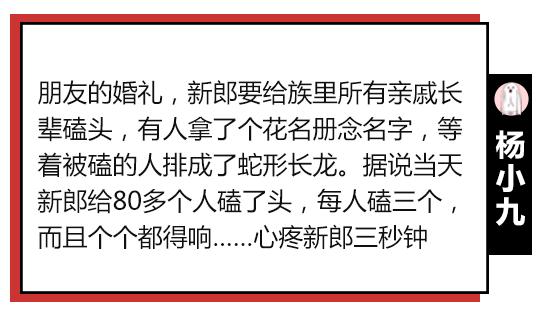 朋友的婚礼，新郎要给族里所有亲戚长辈磕头，有人拿了个花名册念名字，等着被磕的人排成了蛇形长龙。据说当天新郎给80多个人磕了头，每人磕三个，而且个个都得响……心疼新郎三秒钟

杨小九